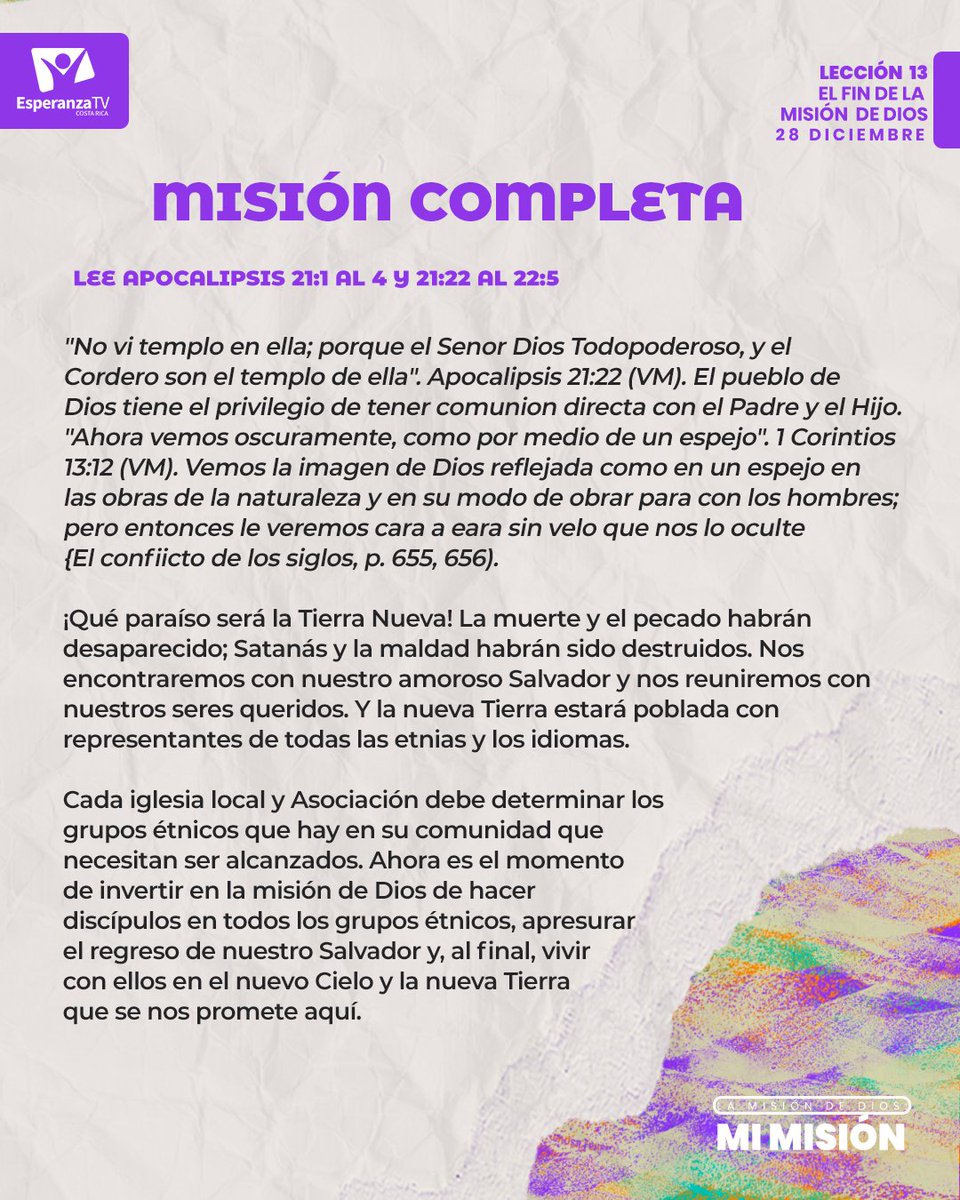 EsperanzaTV
COSTA RICA

LECCIÓN 13
EL FIN DE LA MISIÓN DE DIOS
28 DICIEMBRE

MISIÓN COMPLETA

LEE APOCALIPSIS 21:1 AL 4 Y 21:22 AL 22:5

"No vi templo en ella; porque el Senor Dios Todopoderoso, y el Cordero son el templo de ella". Apocalipsis 21:22 (VM). El pueblo de Dios tiene el privilegio de tener comunion directa con el Padre y el Hijo. "Ahora vemos oscuramente, como por medio de un espejo". 1 Corintios 13:12 (VM). Vemos la imagen de Dios reflejada como en un espejo en las obras de la naturaleza y en su modo de obrar para con los hombres; pero entonces le veremos cara a eara sin velo que nos lo oculte {El confiicto de los siglos, p. 655, 656).

¡Qué paraíso será la Tierra Nueva! La muerte y el pecado habrán desaparecido; Satanás y la maldad habrán sido destruidos. Nos encontraremos con nuestro amoroso Salvador y nos reuniremos con nuestros seres queridos. Y la nueva Tierra estará poblada con representantes de todas las etnias y los idiomas.

Cada iglesia local y Asociación debe determinar los grupos étnicos que hay en su comunidad que necesitan ser alcanzados. Ahora es el momento de invertir en la misión de Dios de hacer discípulos en todos los grupos étnicos, apresurar el regreso de nuestro Salvador y, al final, vivir con ellos en el nuevo Cielo y la nueva Tierra que se nos promete aquí.

LA MISIÓN DE DIOS
MI MISIÓN